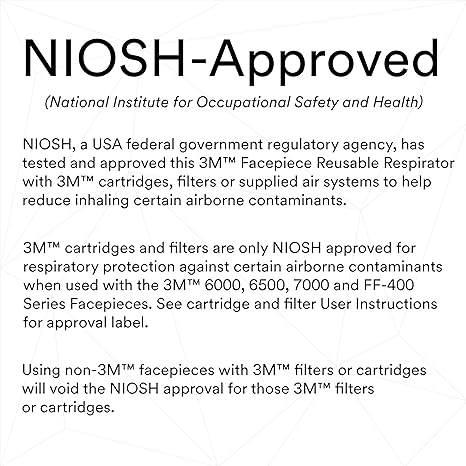 NIOSH-Approved

(National Institute for Occupational Safety and Health)

NIOSH, a USA federal government regulatory agency, has tested and approved this 3M™ Facepiece Reusable Respirator with 3M™ cartridges, filters or supplied air systems to help reduce inhaling certain airborne contaminants.

3M™ cartridges and filters are only NIOSH approved for respiratory protection against certain airborne contaminants when used with the 3M™ 6000, 6500, 7000 and FF-400 Series Facepieces. See cartridge and filter User Instructions for approval label.

Using non-3M™ facepieces with 3M™ filters or cartridges will void the NIOSH approval for those 3M™ filters or cartridges.